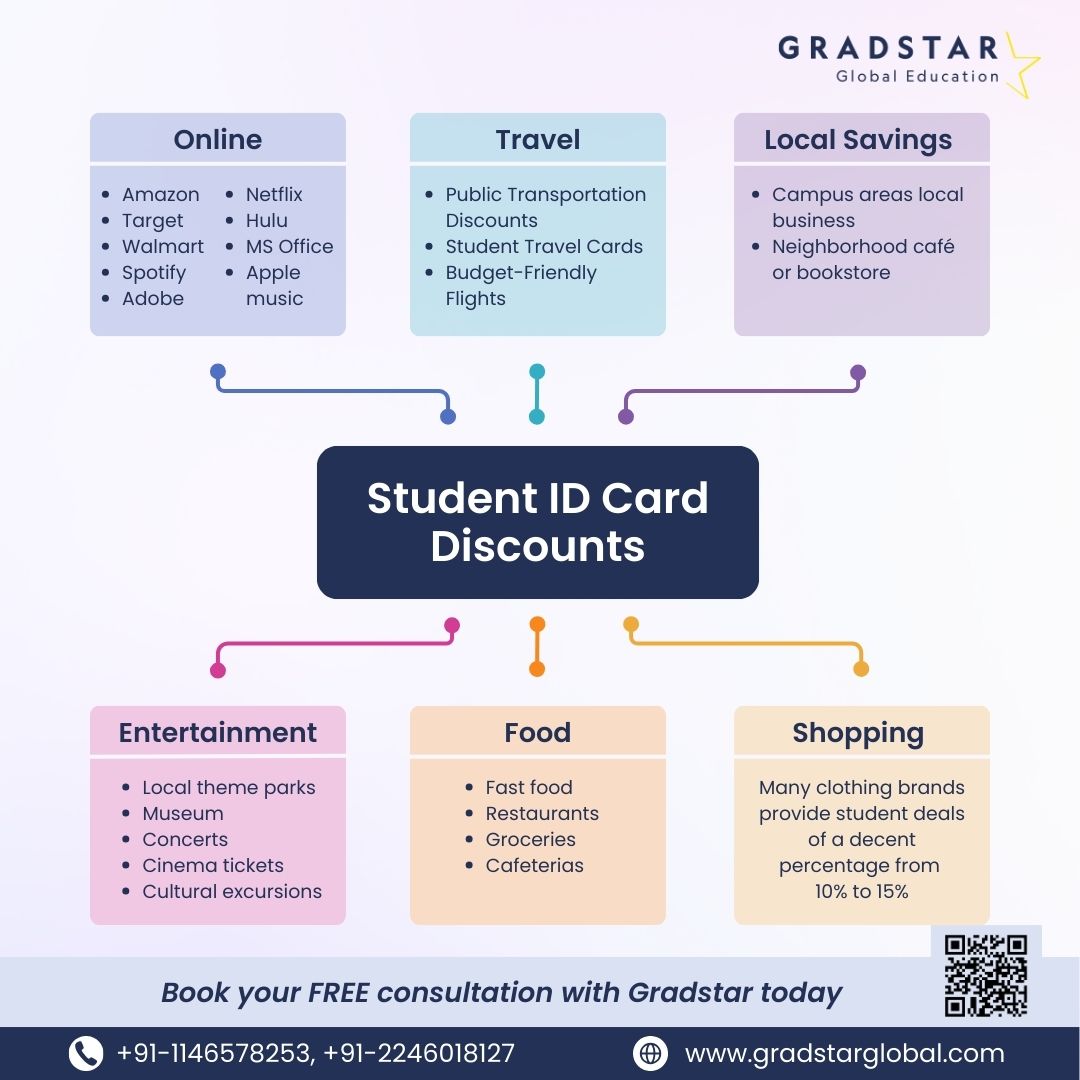 GRADSTAR
Global Education

Online
- Amazon
- Target
- Walmart
- Spotify
- Adobe
- Netflix
- Hulu
- MS Office
- Apple music

Travel
- Public Transportation Discounts
- Student Travel Cards
- Budget-Friendly Flights

Local Savings
- Campus areas local business
- Neighborhood café or bookstore

Student ID Card Discounts

Entertainment
- Local theme parks
- Museum
- Concerts
- Cinema tickets
- Cultural excursions

Food
- Fast food
- Restaurants
- Groceries
- Cafeterias

Shopping
Many clothing brands provide student deals of a decent percentage from 10% to 15%

Book your FREE consultation with Gradstar today

+91-1146578253, +91-2246018127
www.gradstarglobal.com